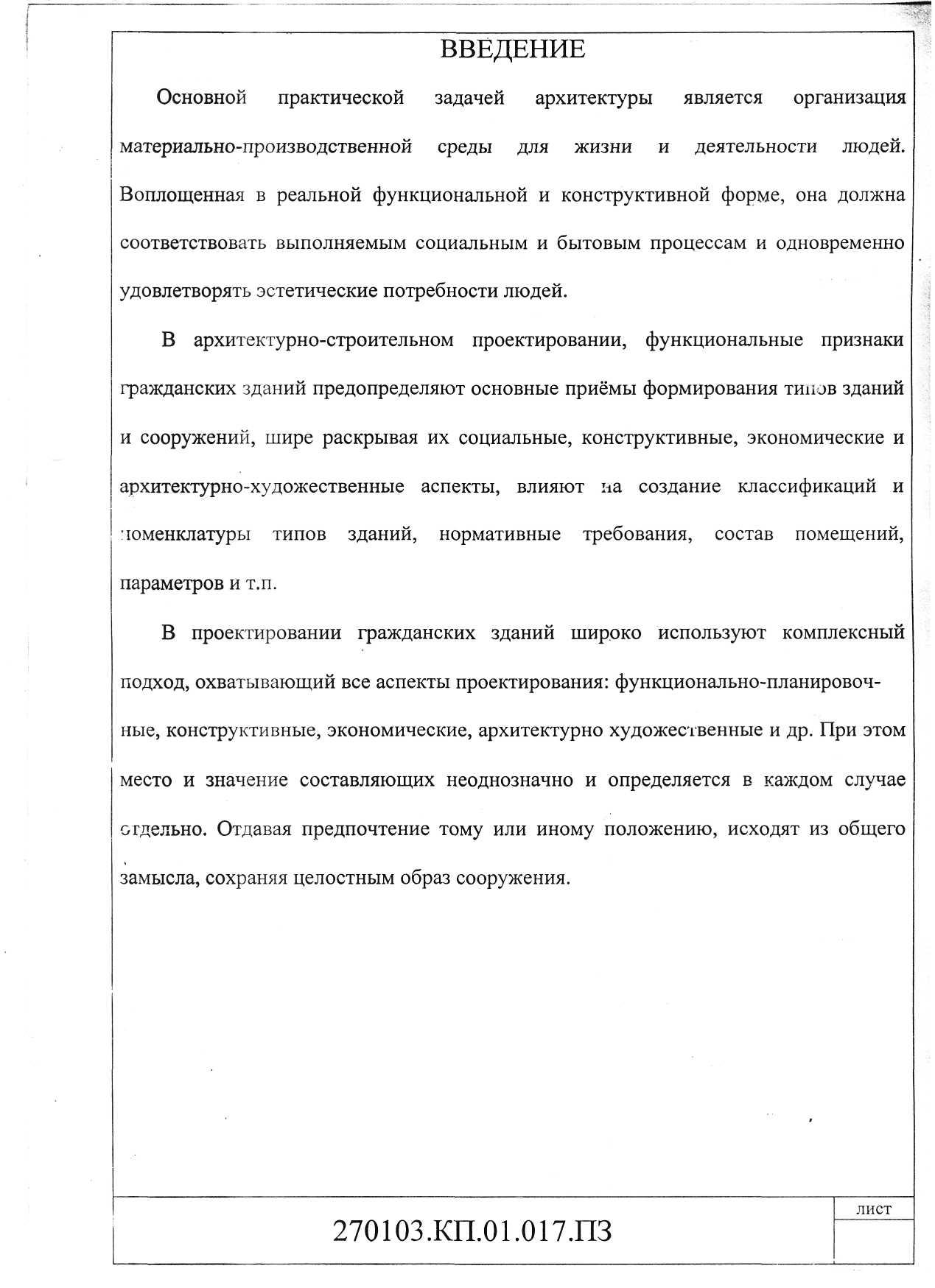 ВВЕДЕНИЕ

Основной практической задачей архитектуры является организация материально-производственной среды для жизни и деятельности людей. Воплощенная в реальной функциональной и конструктивной форме, она должна соответствовать выполняемым социальным и бытовым процессам и одновременно удовлетворять эстетические потребности людей.

В архитектурно-строительном проектировании, функциональные признаки гражданских зданий предопределяют основные приёмы формирования типов зданий и сооружений, шире раскрывая их социальные, конструктивные, экономические и архитектурно-художественные аспекты, влияют на создание классификаций и номенклатуры типов зданий, нормативные требования, состав помещений, параметров и т.п.

В проектировании гражданских зданий широко используют комплексный подход, охватывающий все аспекты проектирования: функционально-планировочные, конструктивные, экономические, архитектурно художественные и др. При этом место и значение составляющих неоднозначно и определяется в каждом случае отдельно. Отдавая предпочтение тому или иному положению, исходят из общего замысла, сохраняя целостным образ сооружения.

270103.КП.01.017.ПЗ

лист